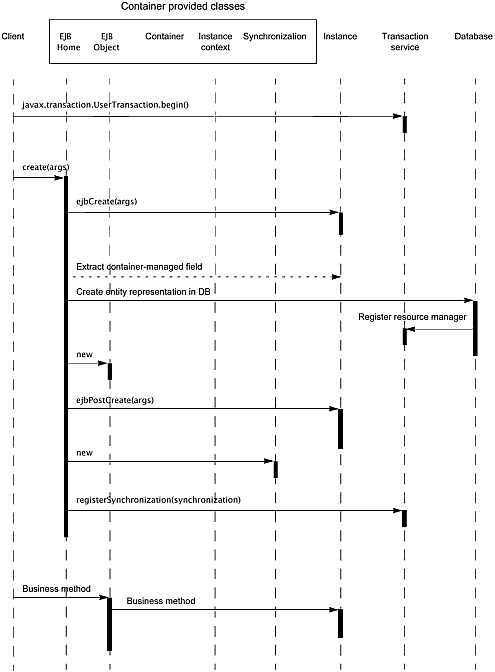 Container provided classes

Client

EJB Home

EJB Object

Container

Instance context

Synchronization

Instance

Transaction service

Database

javax.transaction.UserTransaction.begin()

create(args)

ejbCreate(args)

Extract container-managed field

Create entity representation in DB

Register resource manager

new

ejbPostCreate(args)

new

registerSynchronization(synchronization)

Business method

Business method